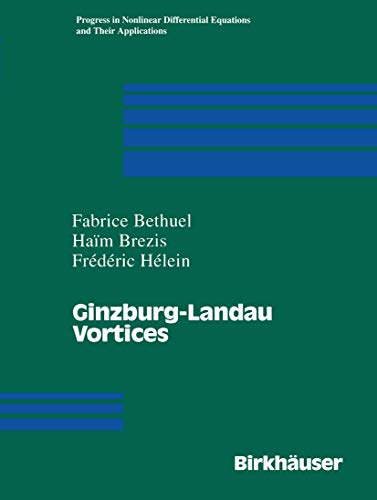 Progress in Nonlinear Differential Equations and Their Applications

Fabrice Bethuel
Haïm Brezis
Frédéric Hélein

Ginzburg-Landau Vortices

Birkhäuser